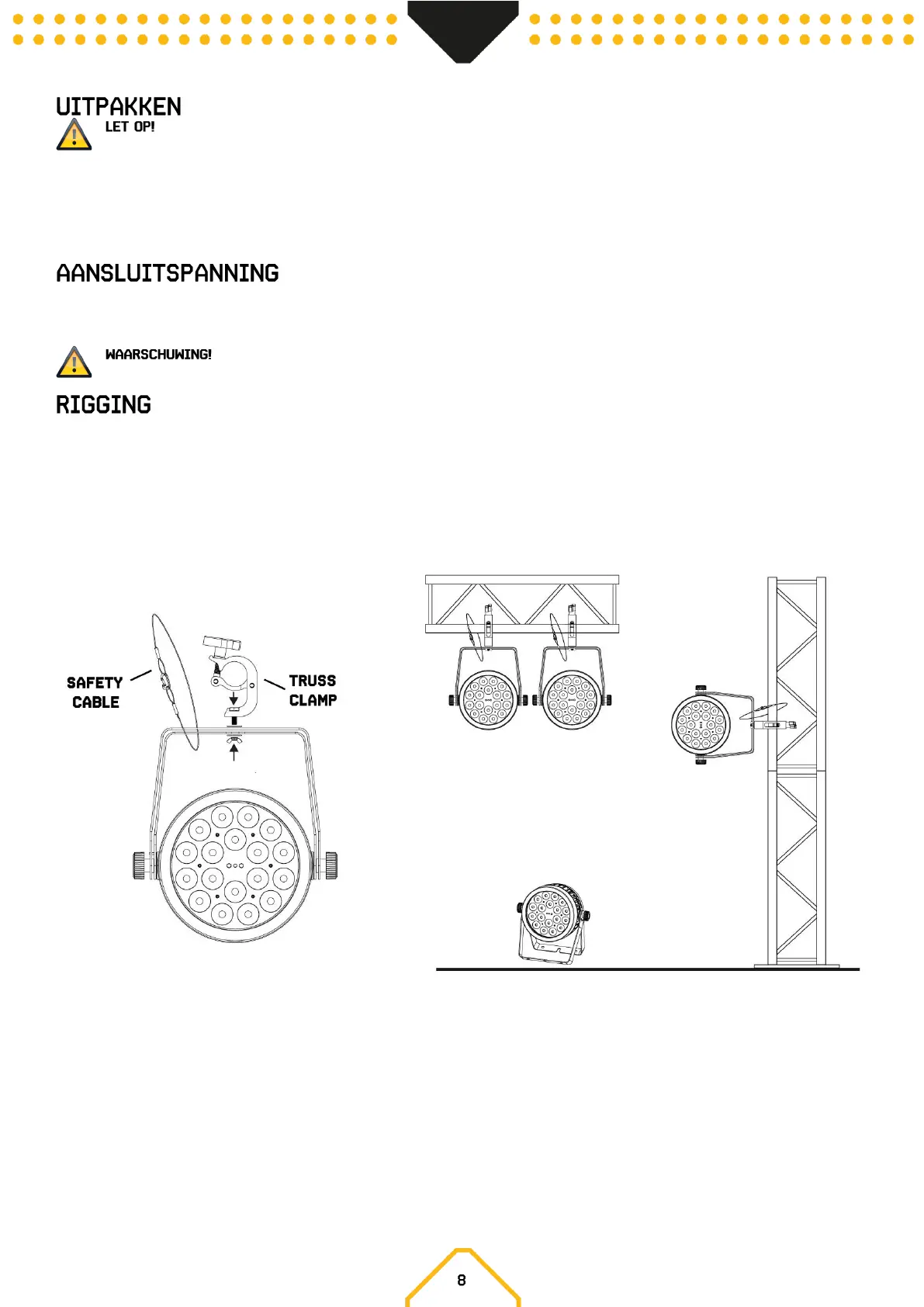 UITPAKKEN

LET OP!

AANSLUITSPANNING

WAARSCHUWING!

RIGGING

SAFETY CABLE

TRUSS CLAMP

8